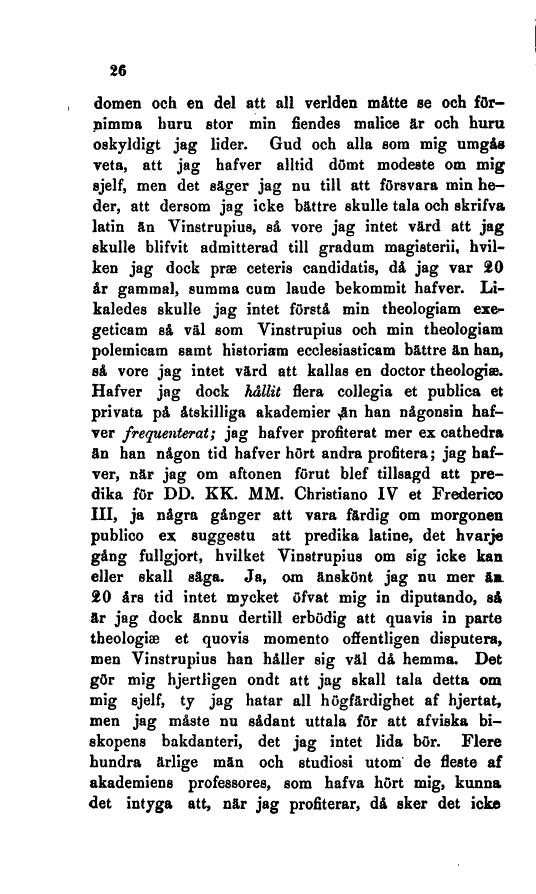 26

domen och en del att all verlden måtte se och förnimma huru stor min fiendes malice är och huru oskyldigt jag lider. Gud och alla som mig umgås veta, att jag hafver alltid dömt modeste om mig sjelf, men det säger jag nu till att försvara min heder, att dersom jag icke bättre skulle tala och skrifva latin än Vinstrupius, så vore jag intet värd att jag skulle blifvit admitterad till gradum magisterii, hvilken jag dock præ ceteris candidatis, då jag var 20 år gammal, summa cum laude bekommit hafver. Likaledes skulle jag intet förstå min theologiam exegeticam så väl som Vinstrupius och min theologiam polemicam samt historiam ecclesiasticam bättre än han, så vore jag intet värd att kallas en doctor theologiæ. Hafver jag dock hållit flera collegia et publica et privata på åtskilliga akademier än han någonsin hafver frequenterat; jag hafver profiterat mer ex cathedra än han någon tid hafver hört andra profitera; jag hafver, när jag om aftonen förut blef tillsagd att predika för DD. KK. MM. Christiano IV et Frederico III, ja några gånger att vara färdig om morgonen publico ex suggestu att predika latine, det hvarje gång fullgjort, hvilket Vinstrupius om sig icke kan eller skall säga. Ja, om änskönt jag nu mer än 20 års tid intet mycket öfvat mig in diputando, så är jag dock ännu dertill erbödig att quavis in parte theologiæ et quovis momento offentligen disputera, men Vinstrupius han håller sig väl då hemma. Det gör mig hjertligen ondt att jag skall tala detta om mig sjelf, ty jag hatar all högfärdighet af hjertat, men jag måste nu sådant uttala för att afviska biskopens bakdanteri, det jag intet lida bör. Flere hundra ärlige män och studiosi utom de fleste af akademiens professores, som hafva hört mig, kunna det intyga att, när jag profiterar, då sker det icke